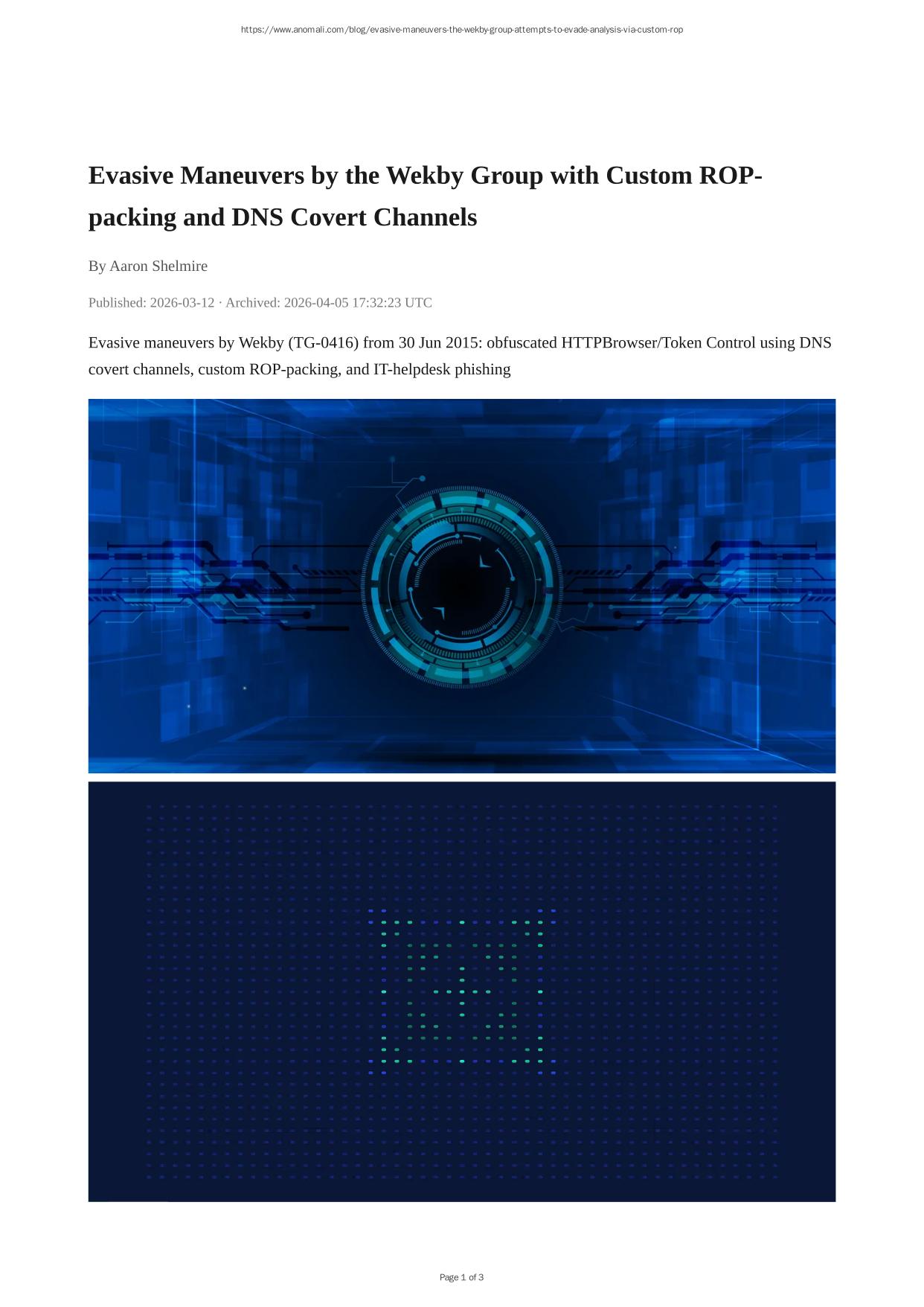 https://www.anomali.com/blog/evasive-maneuvers-the-wekby-group-attempts-to-evade-analysis-via-custom-rop

Evasive Maneuvers by the Wekby Group with Custom ROP-packing and DNS Covert Channels

By Aaron Shelmire

Published: 2026-03-12 · Archived: 2026-04-05 17:32:23 UTC

Evasive maneuvers by Wekby (TG-0416) from 30 Jun 2015: obfuscated HTTPBrowser/Token Control using DNS covert channels, custom ROP-packing, and IT-helpdesk phishing

Page 1 of 3